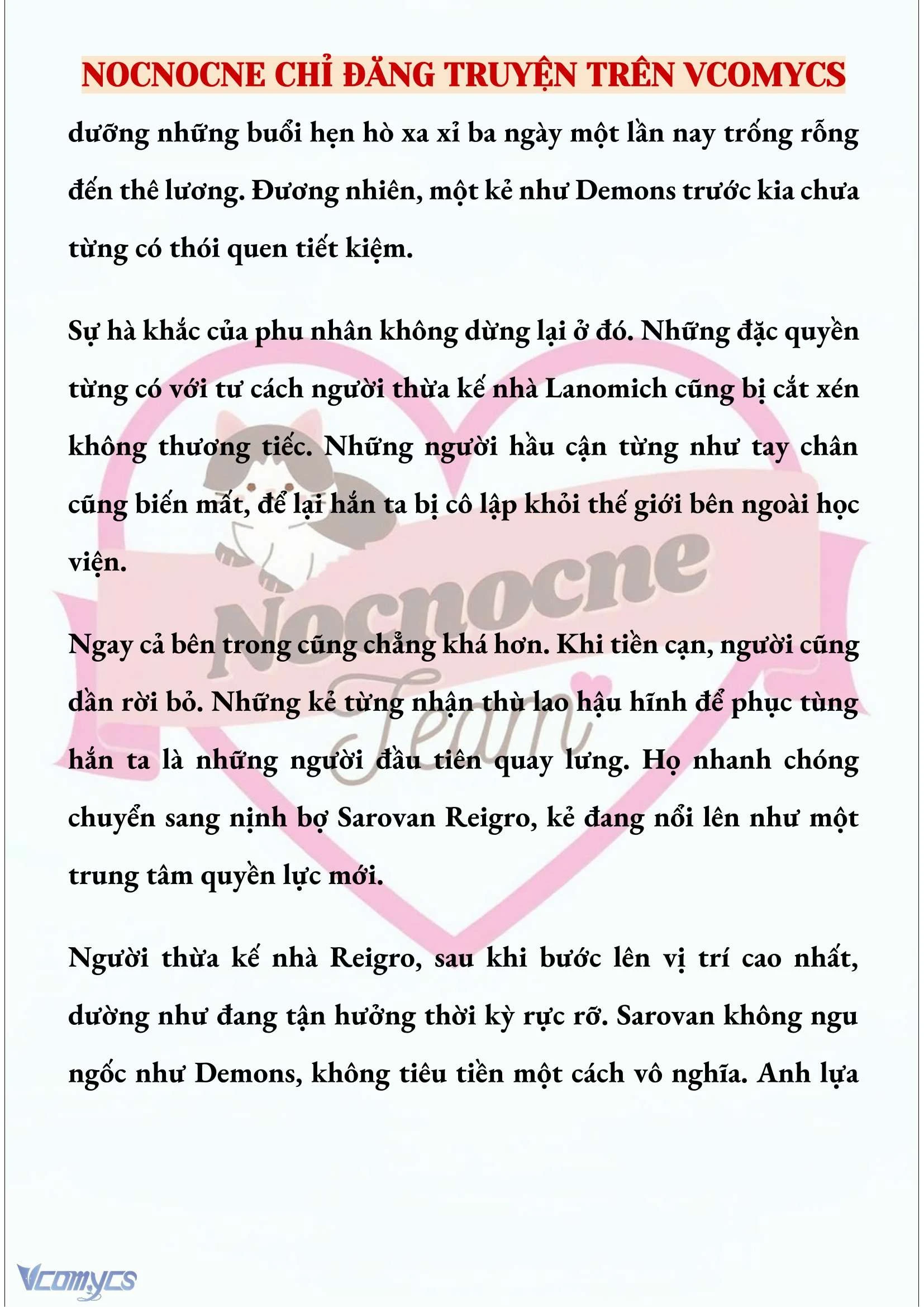 NOCNOCNE CHỈ ĐĂNG TRUYỆN TRÊN VCOMYCS

dưỡng những buổi hẹn hò xa xỉ ba ngày một lần nay trống rỗng đến thê lương. Đương nhiên, một kẻ như Demons trước kia chưa từng có thói quen tiết kiệm.

Sự hà khắc của phu nhân không dừng lại ở đó. Những đặc quyền từng có với tư cách người thừa kế nhà Lanomich cũng bị cắt xén không thương tiếc. Những người hầu cận từng như tay chân cũng biến mất, để lại hắn ta bị cô lập khỏi thế giới bên ngoài học viện.

Ngay cả bên trong cũng chẳng khá hơn. Khi tiền cạn, người cũng dần rời bỏ. Những kẻ từng nhận thù lao hậu hĩnh để phục tùng hắn ta là những người đầu tiên quay lưng. Họ nhanh chóng chuyển sang nịnh bợ Sarovan Reigro, kẻ đang nổi lên như một trung tâm quyền lực mới.

Người thừa kế nhà Reigro, sau khi bước lên vị trí cao nhất, dường như đang tận hưởng thời kỳ rực rỡ. Sarovan không ngu ngốc như Demons, không tiêu tiền một cách vô nghĩa. Anh lựa

Nocnocne Team

Vcomycs